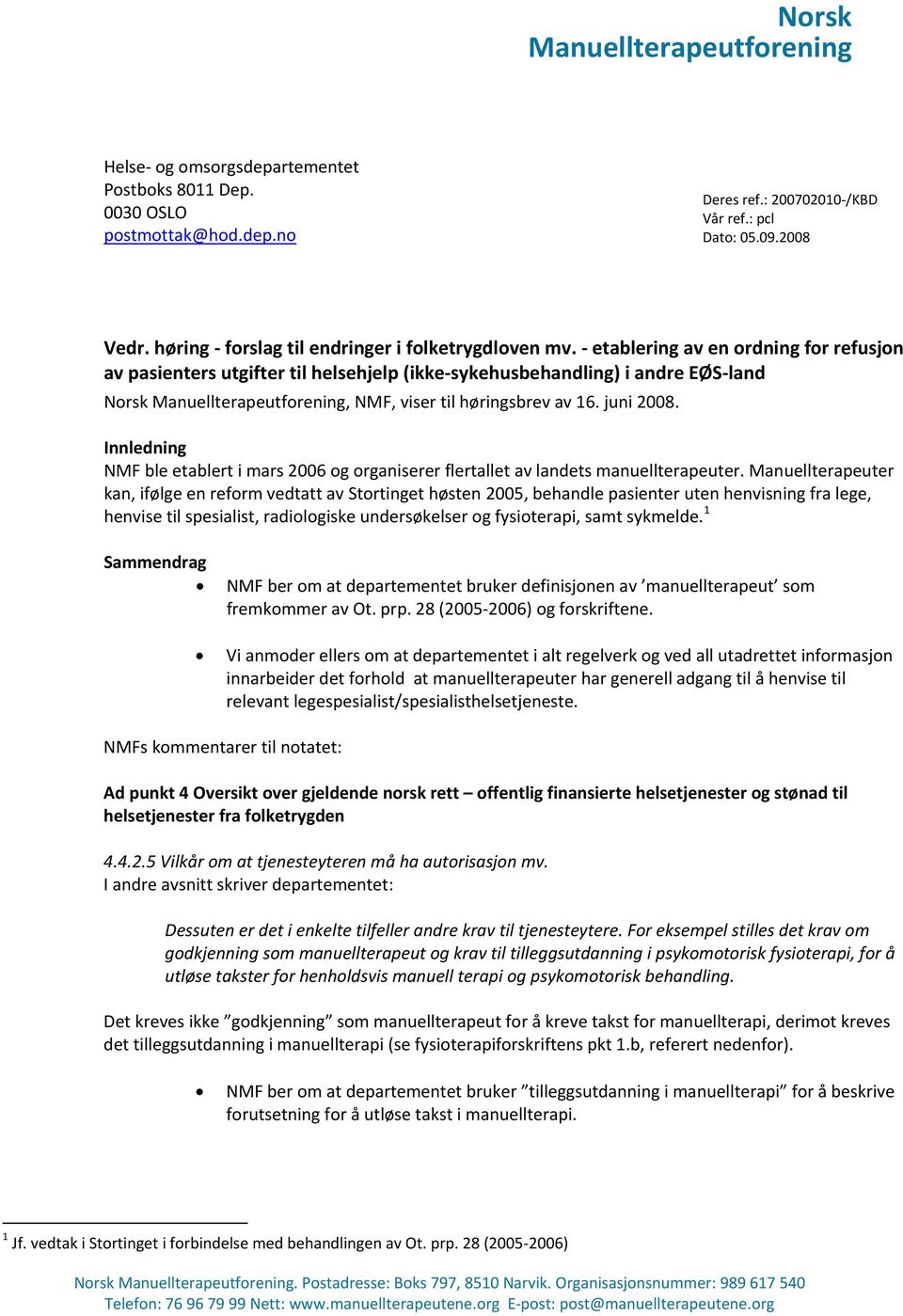 Norsk
Manuellterapeutforening

Helse- og omsorgsdepartementet
Postboks 8011 Dep.
0030 OSLO
postmottak@hod.dep.no

Deres ref.: 200702010-/KBD
Vår ref.: pcl
Dato: 05.09.2008

Vedr. høring - forslag til endringer i folketrygdloven mv. - etablering av en ordning for refusjon av pasienters utgifter til helsehjelp (ikke-sykehusbehandling) i andre EØS-land

Norsk Manuellterapeutforening, NMF, viser til høringsbrev av 16. juni 2008.

Innledning
NMF ble etablert i mars 2006 og organiserer flertallet av landets manuellterapeuter. Manuellterapeuter kan, ifølge en reform vedtatt av Stortinget høsten 2005, behandle pasienter uten henvisning fra lege, henvise til spesialist, radiologiske undersøkelser og fysioterapi, samt sykmelde.$^1$

Sammendrag
• NMF ber om at departementet bruker definisjonen av ’manuellterapeut’ som fremkommer av Ot. prp. 28 (2005-2006) og forskriftene.

• Vi anmoder ellers om at departementet i alt regelverk og ved all utadrettet informasjon innarbeider det forhold at manuellterapeuter har generell adgang til å henvise til relevant legespesialist/spesialisthelsetjeneste.

NMFs kommentarer til notatet:

Ad punkt 4 Oversikt over gjeldende norsk rett – offentlig finansierte helsetjenester og stønad til helsetjenester fra folketrygden

4.4.2.5 Vilkår om at tjenesteyteren må ha autorisasjon mv.
I andre avsnitt skriver departementet:

Dessuten er det i enkelte tilfeller andre krav til tjenesteytere. For eksempel stilles det krav om godkjenning som manuellterapeut og krav til tilleggsutdanning i psykomotorisk fysioterapi, for å utløse takster for henholdsvis manuell terapi og psykomotorisk behandling.

Det kreves ikke ”godkjenning” som manuellterapeut for å kreve takst for manuellterapi, derimot kreves det tilleggsutdanning i manuellterapi (se fysioterapiforskriftens pkt 1.b, referert nedenfor).

• NMF ber om at departementet bruker ”tilleggsutdanning i manuellterapi” for å beskrive forutsetning for å utløse takst i manuellterapi.

$^1$ Jf. vedtak i Stortinget i forbindelse med behandlingen av Ot. prp. 28 (2005-2006)

Norsk Manuellterapeutforening. Postadresse: Boks 797, 8510 Narvik. Organisasjonsnummer: 989 617 540
Telefon: 76 96 79 99 Nett: www.manuellterapeutene.org E-post: post@manuellterapeutene.org